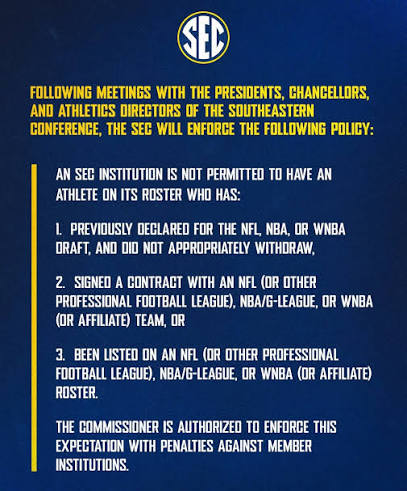 SEC

FOLLOWING MEETINGS WITH THE PRESIDENTS, CHANCELLORS, AND ATHLETICS DIRECTORS OF THE SOUTHEASTERN CONFERENCE, THE SEC WILL ENFORCE THE FOLLOWING POLICY:

AN SEC INSTITUTION IS NOT PERMITTED TO HAVE AN ATHLETE ON ITS ROSTER WHO HAS:

1. PREVIOUSLY DECLARED FOR THE NFL, NBA, OR WNBA DRAFT, AND DID NOT APPROPRIATELY WITHDRAW,

2. SIGNED A CONTRACT WITH AN NFL (OR OTHER PROFESSIONAL FOOTBALL LEAGUE), NBA/G-LEAGUE, OR WNBA (OR AFFILIATE) TEAM, OR

3. BEEN LISTED ON AN NFL (OR OTHER PROFESSIONAL FOOTBALL LEAGUE), NBA/G-LEAGUE, OR WNBA (OR AFFILIATE) ROSTER.

THE COMMISSIONER IS AUTHORIZED TO ENFORCE THIS EXPECTATION WITH PENALTIES AGAINST MEMBER INSTITUTIONS.